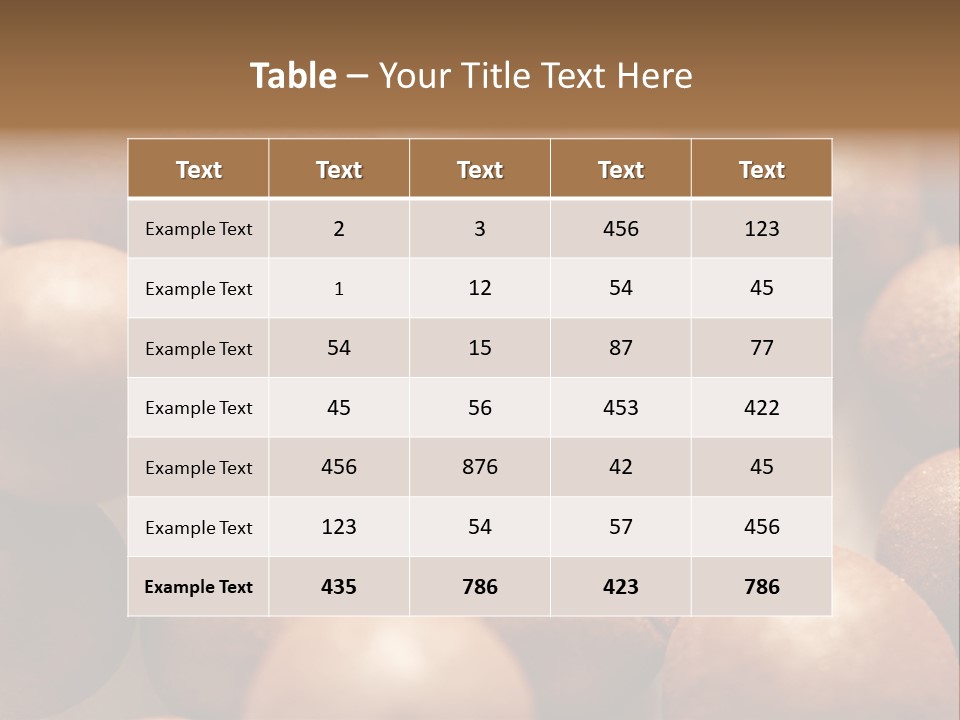 Table – Your Title Text Here

| Text | Text | Text | Text | Text |
|---|---|---|---|---|
| Example Text | 2 | 3 | 456 | 123 |
| Example Text | 1 | 12 | 54 | 45 |
| Example Text | 54 | 15 | 87 | 77 |
| Example Text | 45 | 56 | 453 | 422 |
| Example Text | 456 | 876 | 42 | 45 |
| Example Text | 123 | 54 | 57 | 456 |
| Example Text | 435 | 786 | 423 | 786 |